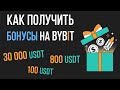 КАК ПОЛУЧИТЬ
БОНУСЫ НА BYBIT

30 000 USDT
800 USDT
100 USDT